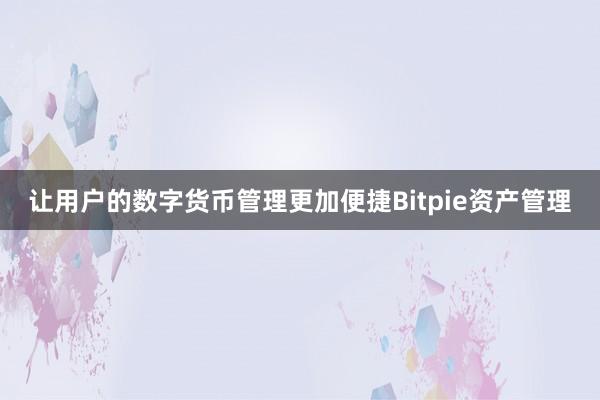 让用户的数字货币管理更加便捷Bitpie资产管理